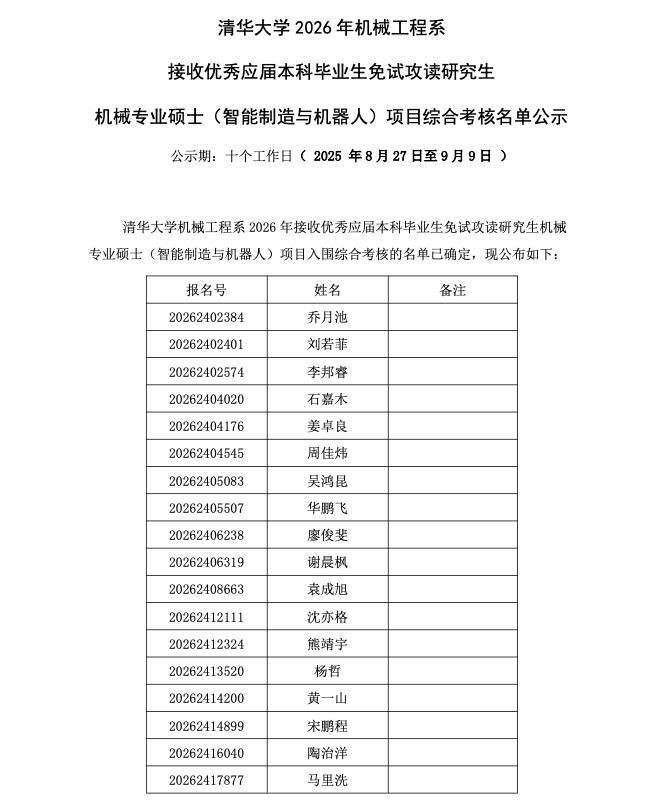 清华大学 2026 年机械工程系

接收优秀应届本科毕业生免试攻读研究生

机械专业硕士（智能制造与机器人）项目综合考核名单公示

公示期：十个工作日（ 2025 年 8 月 27 日至 9 月 9 日 ）

清华大学机械工程系 2026 年接收优秀应届本科毕业生免试攻读研究生机械专业硕士（智能制造与机器人）项目入围综合考核的名单已确定，现公布如下：

| 报名号 | 姓名 | 备注 |
|---|---|---|
| 20262402384 | 乔月池 | |
| 20262402401 | 刘若菲 | |
| 20262402574 | 李邦睿 | |
| 20262404020 | 石嘉木 | |
| 20262404176 | 姜卓良 | |
| 20262404545 | 周佳炜 | |
| 20262405083 | 吴鸿昆 | |
| 20262405507 | 华鹏飞 | |
| 20262406238 | 廖俊斐 | |
| 20262406319 | 谢晨枫 | |
| 20262408663 | 袁成旭 | |
| 20262412111 | 沈亦格 | |
| 20262412324 | 熊靖宇 | |
| 20262413520 | 杨哲 | |
| 20262414200 | 黄一山 | |
| 20262414899 | 宋鹏程 | |
| 20262416040 | 陶治洋 | |
| 20262417877 | 马里洗 | |